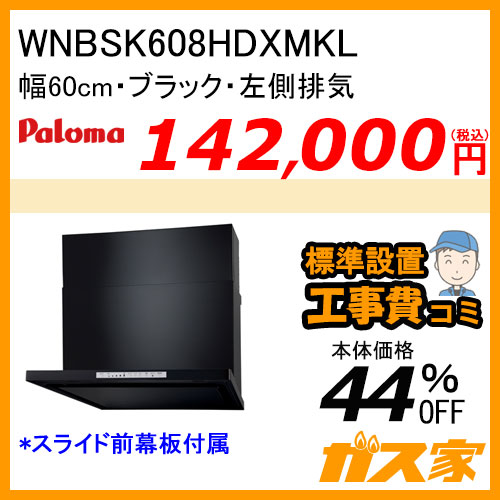 WNBSK608HDXMKL
幅60cm・ブラック・左側排気

Paloma 142,000 (税込) 円

標準設置
工事費コミ

本体価格
44% OFF

*スライド前幕板付属

ガス家